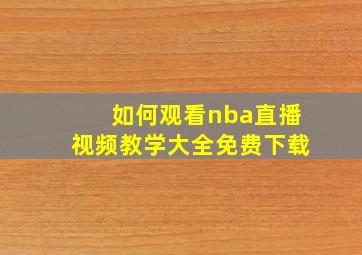 如何观看nba直播
视频教学大全免费下载